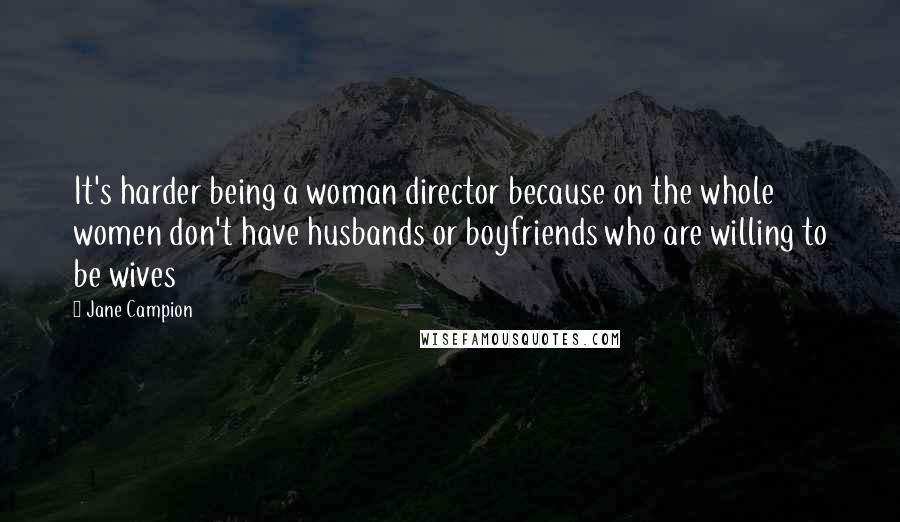 It's harder being a woman director because on the whole women don't have husbands or boyfriends who are willing to be wives

Jane Campion

WISEFAMOUSQUOTES.COM